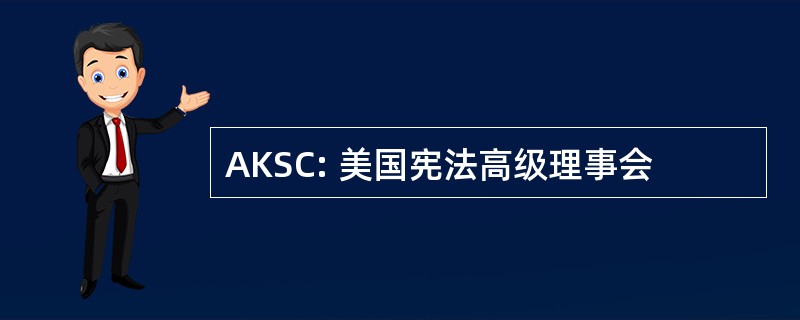 AKSC: 美国宪法高级理事会